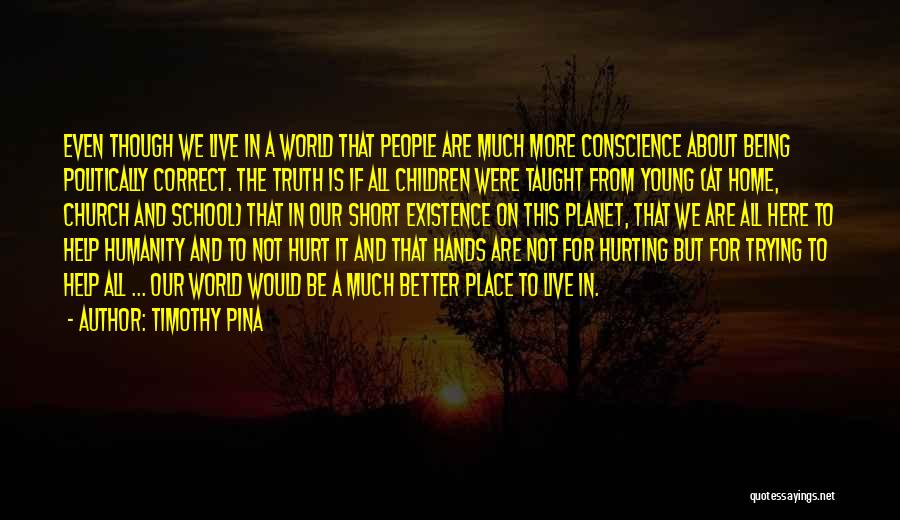 EVEN THOUGH WE LIVE IN A WORLD THAT PEOPLE ARE MUCH MORE CONSCIENCE ABOUT BEING POLITICALLY CORRECT. THE TRUTH IS IF ALL CHILDREN WERE TAUGHT FROM YOUNG (AT HOME, CHURCH AND SCHOOL) THAT IN OUR SHORT EXISTENCE ON THIS PLANET, THAT WE ARE ALL HERE TO HELP HUMANITY AND TO NOT HURT IT AND THAT HANDS ARE NOT FOR HURTING BUT FOR TRYING TO HELP ALL ... OUR WORLD WOULD BE A MUCH BETTER PLACE TO LIVE IN.

- AUTHOR: TIMOTHY PINA

quotessayings.net